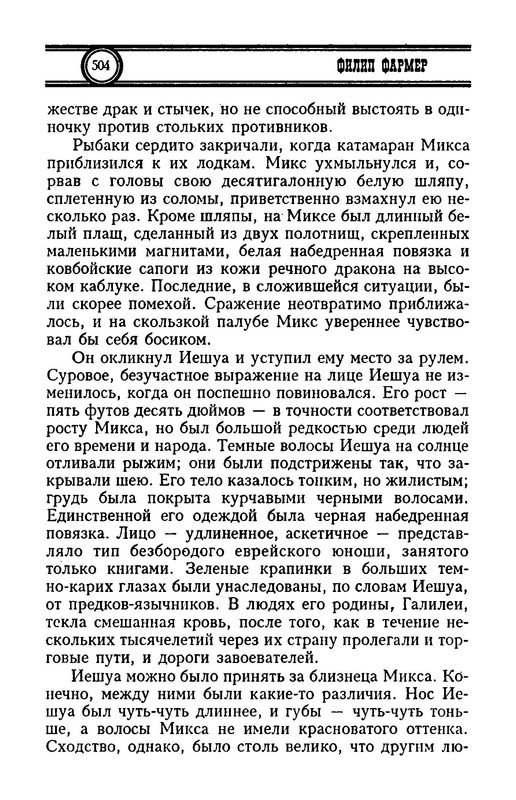 504

ФИЛИП ФАРМЕР

жестве драк и стычек, но не способный выстоять в одиночку против стольких противников.

Рыбаки сердито закричали, когда катамаран Микса приблизился к их лодкам. Микс ухмыльнулся и, сорвав с головы свою десятигалонную белую шляпу, сплетенную из соломы, приветственно взмахнул ею несколько раз. Кроме шляпы, на Миксе был длинный белый плащ, сделанный из двух полотнищ, скрепленных маленькими магнитами, белая набедренная повязка и ковбойские сапоги из кожи речного дракона на высоком каблуке. Последние, в сложившейся ситуации, были скорее помехой. Сражение неотвратимо приближалось, и на скользкой палубе Микс увереннее чувствовал бы себя босиком.

Он окликнул Иешуа и уступил ему место за рулем. Суровое, безучастное выражение на лице Иешуа не изменилось, когда он поспешно повиновался. Его рост — пять футов десять дюймов — в точности соответствовал росту Микса, но был большой редкостью среди людей его времени и народа. Темные волосы Иешуа на солнце отливали рыжим; они были подстрижены так, что закрывали шею. Его тело казалось тонким, но жилистым; грудь была покрыта курчавыми черными волосами. Единственной его одеждой была черная набедренная повязка. Лицо — удлиненное, аскетичное — представляло тип безбородого еврейского юноши, занятого только книгами. Зеленые крапинки в больших темно-карих глазах были унаследованы, по словам Иешуа, от предков-язычников. В людях его родины, Галилеи, текла смешанная кровь, после того, как в течение нескольких тысячелетий через их страну пролегали и торговые пути, и дороги завоевателей.

Иешуа можно было принять за близнеца Микса. Конечно, между ними были какие-то различия. Нос Иешуа был чуть-чуть длиннее, и губы — чуть-чуть тоньше, а волосы Микса не имели красноватого оттенка. Сходство, однако, было столь велико, что другим лю-